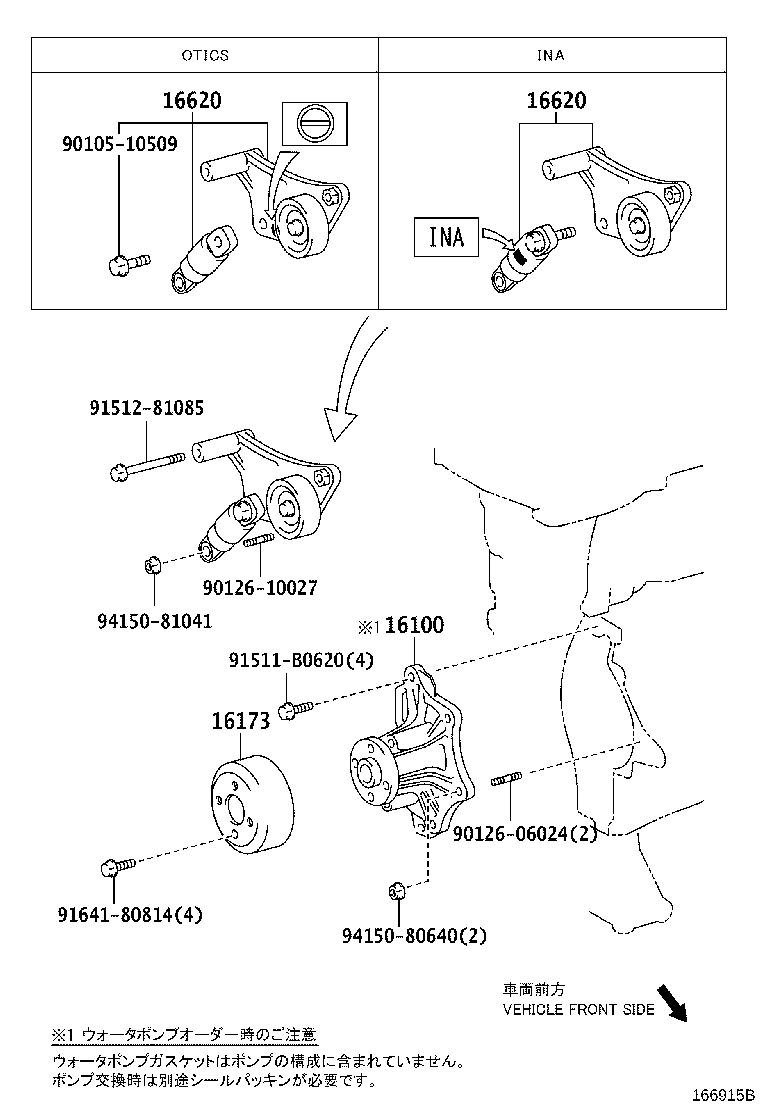 | OTICS | INA |
|---|---|
| 16620 90105-10509 | 16620 INA |

91512-81085

90126-10027

94150-81041

※1 16100

91511-B0620(4)

16173

90126-06024(2)

91641-80814(4)

94150-80640(2)

車両前方
VEHICLE FRONT SIDE

※1 ウォータポンプオーダー時のご注意
ウォータポンプガスケットはポンプの構成に含まれていません。
ポンプ交換時は別途シールパッキンが必要です。

166015B